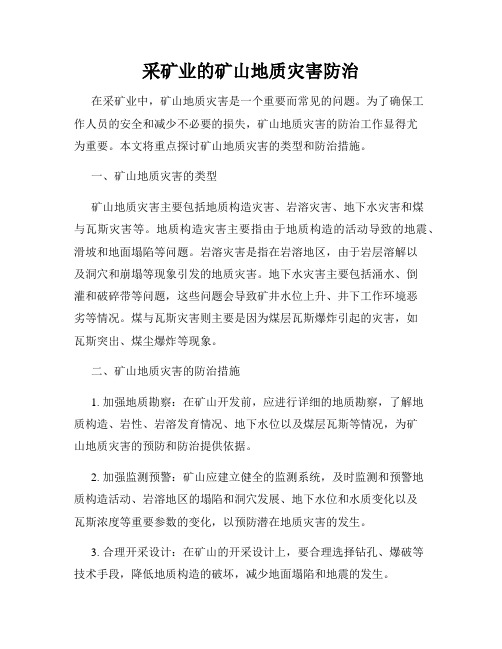 采矿业的矿山地质灾害防治

在采矿业中，矿山地质灾害是一个重要而常见的问题。为了确保工作人员的安全和减少不必要的损失，矿山地质灾害的防治工作显得尤为重要。本文将重点探讨矿山地质灾害的类型和防治措施。

一、矿山地质灾害的类型

矿山地质灾害主要包括地质构造灾害、岩溶灾害、地下水灾害和煤与瓦斯灾害等。地质构造灾害主要指由于地质构造的活动导致的地震、滑坡和地面塌陷等问题。岩溶灾害是指在岩溶地区，由于岩层溶解以及洞穴和崩塌等现象引发的地质灾害。地下水灾害主要包括涌水、倒灌和破碎带等问题，这些问题会导致矿井水位上升、井下工作环境恶劣等情况。煤与瓦斯灾害则主要是因为煤层瓦斯爆炸引起的灾害，如瓦斯突出、煤尘爆炸等现象。

二、矿山地质灾害的防治措施

1. 加强地质勘察：在矿山开发前，应进行详细的地质勘察，了解地质构造、岩性、岩溶发育情况、地下水位以及煤层瓦斯等情况，为矿山地质灾害的预防和防治提供依据。

2. 加强监测预警：矿山应建立健全的监测系统，及时监测和预警地质构造活动、岩溶地区的塌陷和洞穴发展、地下水位和水质变化以及瓦斯浓度等重要参数的变化，以预防潜在地质灾害的发生。

3. 合理开采设计：在矿山的开采设计上，要合理选择钻孔、爆破等技术手段，降低地质构造的破坏，减少地面塌陷和地震的发生。